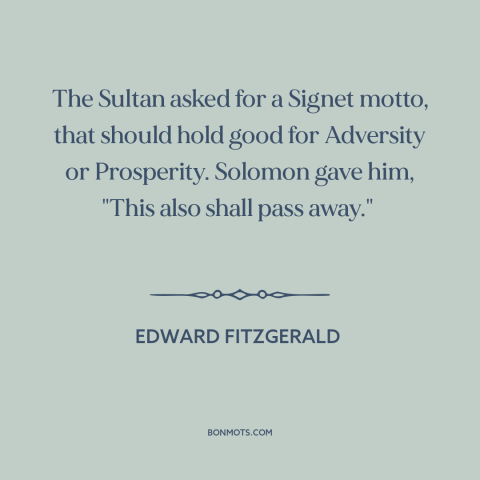 The Sultan asked for a Signet motto, that should hold good for Adversity or Prosperity. Solomon gave him, "This also shall pass away."

EDWARD FITZGERALD

BONMOTS.COM